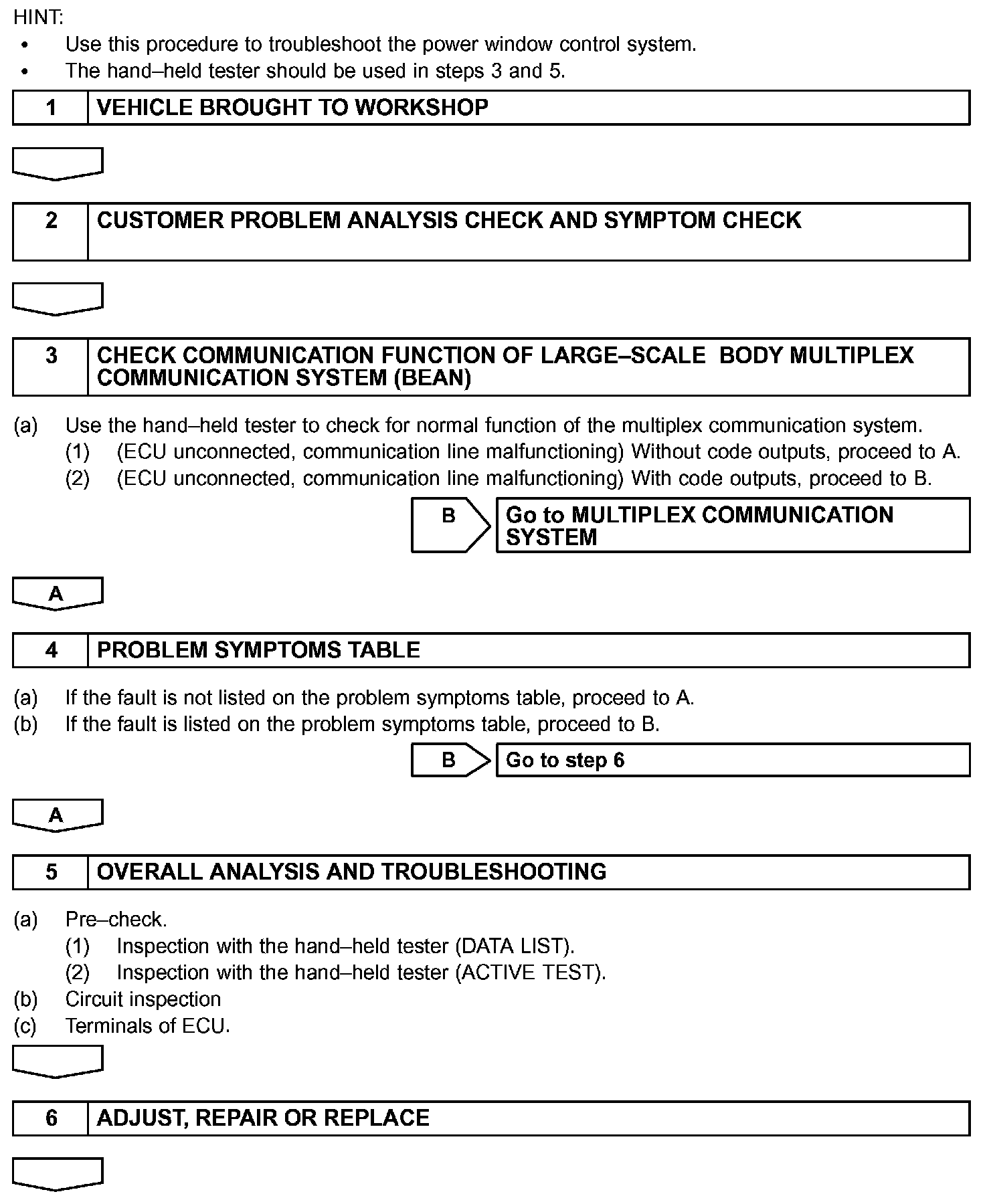 HINT:
• Use this procedure to troubleshoot the power window control system.
• The hand–held tester should be used in steps 3 and 5.

1 VEHICLE BROUGHT TO WORKSHOP

2 CUSTOMER PROBLEM ANALYSIS CHECK AND SYMPTOM CHECK

3 CHECK COMMUNICATION FUNCTION OF LARGE–SCALE BODY MULTIPLEX COMMUNICATION SYSTEM (BEAN)

(a) Use the hand–held tester to check for normal function of the multiplex communication system.
(1) (ECU unconnected, communication line malfunctioning) Without code outputs, proceed to A.
(2) (ECU unconnected, communication line malfunctioning) With code outputs, proceed to B.

B Go to MULTIPLEX COMMUNICATION SYSTEM

A

4 PROBLEM SYMPTOMS TABLE

(a) If the fault is not listed on the problem symptoms table, proceed to A.
(b) If the fault is listed on the problem symptoms table, proceed to B.

B Go to step 6

A

5 OVERALL ANALYSIS AND TROUBLESHOOTING

(a) Pre–check.
(1) Inspection with the hand–held tester (DATA LIST).
(2) Inspection with the hand–held tester (ACTIVE TEST).
(b) Circuit inspection
(c) Terminals of ECU.

6 ADJUST, REPAIR OR REPLACE